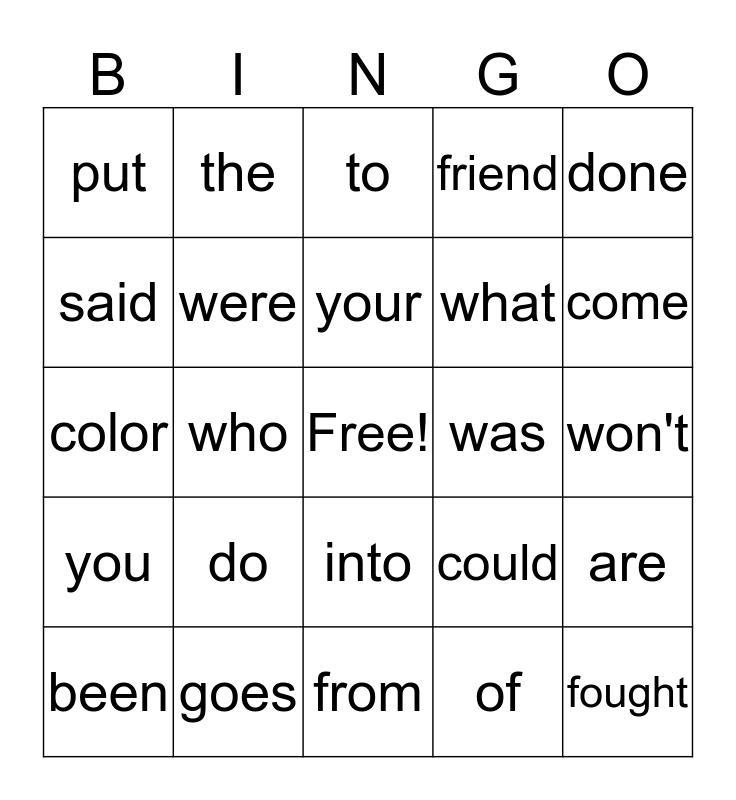 | B | I | N | G | O |
|---|---|---|---|---|
| put | the | to | friend | done |
| said | were | your | what | come |
| color | who | Free! | was | won't |
| you | do | into | could | are |
| been | goes | from | of | fought |